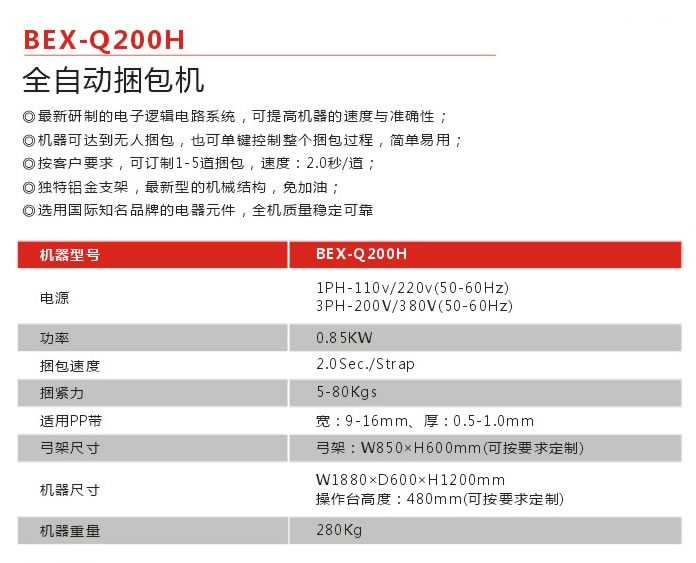 BEX-Q200H

全自动捆包机

◎最新研制的电子逻辑电路系统，可提高机器的速度与准确性；
◎机器可达到无人捆包，也可单键控制整个捆包过程，简单易用；
◎按客户要求，可订制1-5道捆包，速度：2.0秒/道；
◎独特铝金支架，最新型的机械结构，免加油；
◎选用国际知名品牌的电器元件，全机质量稳定可靠

| 机器型号 | BEX-Q200H |
|---|---|
| 电源 | 1PH-110v/220v(50-60Hz) 3PH-200V/380V(50-60Hz) |
| 功率 | 0.85KW |
| 捆包速度 | 2.0Sec./Strap |
| 捆紧力 | 5-80Kgs |
| 适用PP带 | 宽：9-16mm、厚：0.5-1.0mm |
| 弓架尺寸 | 弓架：W850×H600mm(可按要求定制) |
| 机器尺寸 | W1880×D600×H1200mm 操作台高度：480mm(可按要求定制) |
| 机器重量 | 280Kg |